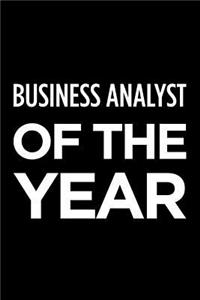 BUSINESS ANALYST
OF THE
YEAR